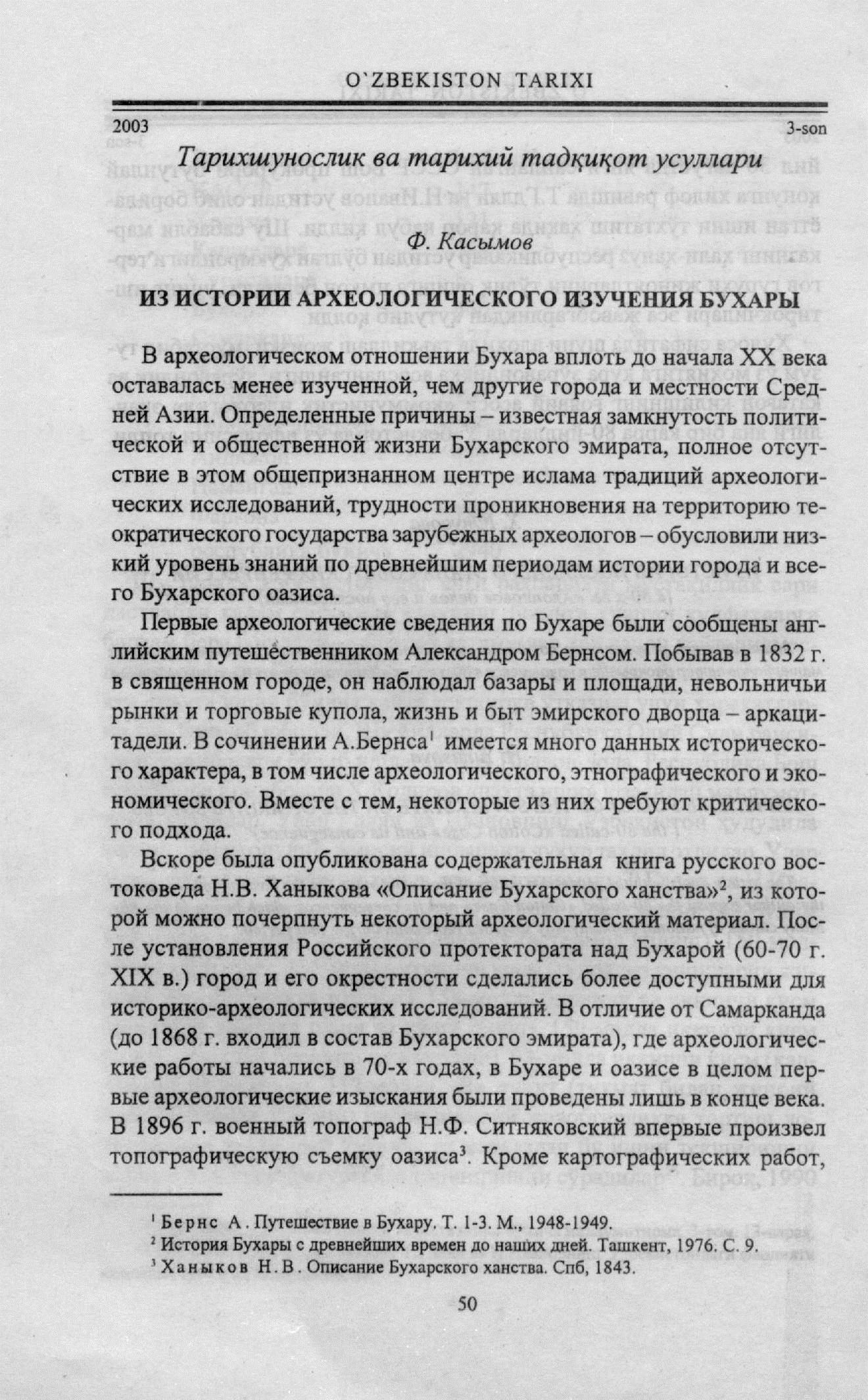 O`ZBEKISTON TARIXI

2003 3-son

Тарихшунослик ва тарихий тадқиқот усуллари

Ф. Касымов

ИЗ ИСТОРИИ АРХЕОЛОГИЧЕСКОГО ИЗУЧЕНИЯ БУХАРЫ

В археологическом отношении Бухара вплоть до начала XX века оставалась менее изученной, чем другие города и местности Средней Азии. Определенные причины – известная замкнутость политической и общественной жизни Бухарского эмирата, полное отсутствие в этом общепризнанном центре ислама традиций археологических исследований, трудности проникновения на территорию теократического государства зарубежных археологов – обусловили низкий уровень знаний по древнейшим периодам истории города и всего Бухарского оазиса.

Первые археологические сведения по Бухаре были сообщены английским путешественником Александром Бернсом. Побывав в 1832 г. в священном городе, он наблюдал базары и площади, невольничьи рынки и торговые купола, жизнь и быт эмирского дворца – аркацитадели. В сочинении А.Бернса$^1$ имеется много данных исторического характера, в том числе археологического, этнографического и экономического. Вместе с тем, некоторые из них требуют критического подхода.

Вскоре была опубликована содержательная книга русского востоковеда Н.В. Ханыкова «Описание Бухарского ханства»$^2$, из которой можно почерпнуть некоторый археологический материал. После установления Российского протектората над Бухарой (60-70 г. XIX в.) город и его окрестности сделались более доступными для историко-археологических исследований. В отличие от Самарканда (до 1868 г. входил в состав Бухарского эмирата), где археологические работы начались в 70-х годах, в Бухаре и оазисе в целом первые археологические изыскания были проведены лишь в конце века. В 1896 г. военный топограф Н.Ф. Ситняковский впервые произвел топографическую съемку оазиса$^3$. Кроме картографических работ,

$^1$ Бернс А. Путешествие в Бухару. Т. 1-3. М., 1948-1949.
$^2$ История Бухары с древнейших времен до наших дней. Ташкент, 1976. С. 9.
$^3$ Ханыков Н.В. Описание Бухарского ханства. Спб, 1843.

50